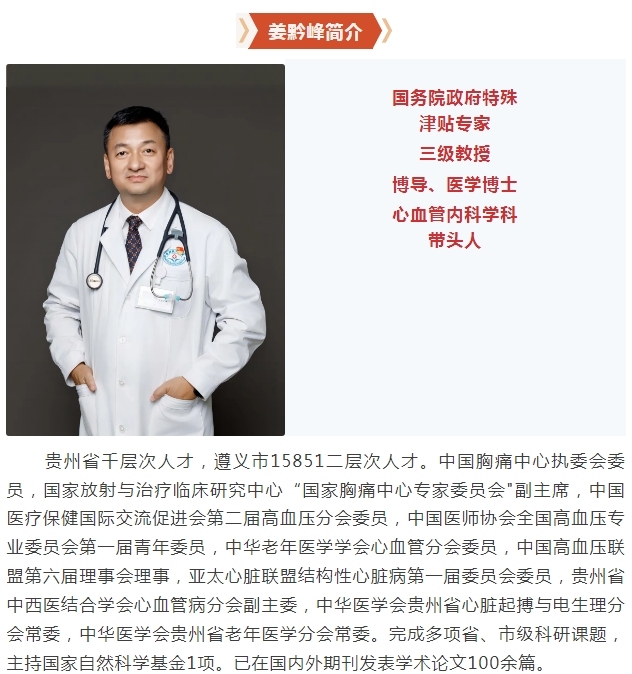 姜黔峰简介

国务院政府特殊津贴专家
三级教授
博导、医学博士
心血管内科学科带头人

贵州省千层次人才，遵义市15851二层次人才。中国胸痛中心执委会委员，国家放射与治疗临床研究中心“国家胸痛中心专家委员会"副主席，中国医疗保健国际交流促进会第二届高血压分会委员，中国医师协会全国高血压专业委员会第一届青年委员，中华老年医学学会心血管分会委员，中国高血压联盟第六届理事会理事，亚太心脏联盟结构性心脏病第一届委员会委员，贵州省中西医结合学会心血管病分会副主委，中华医学会贵州省心脏起搏与电生理分会常委，中华医学会贵州省老年医学分会常委。完成多项省、市级科研课题，主持国家自然科学基金1项。已在国内外期刊发表学术论文100余篇。